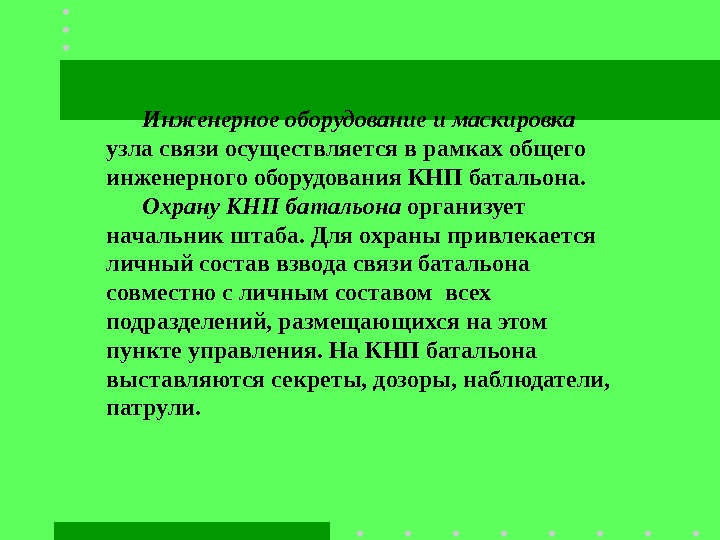 Инженерное оборудование и маскировка узла связи осуществляется в рамках общего инженерного оборудования КНП батальона.

Охрану КНП батальона организует начальник штаба. Для охраны привлекается личный состав взвода связи батальона совместно с личным составом всех подразделений, размещающихся на этом пункте управления. На КНП батальона выставляются секреты, дозоры, наблюдатели, патрули.